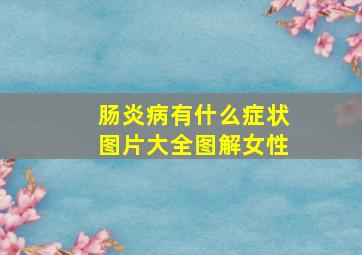 肠炎病有什么症状
图片大全图解女性